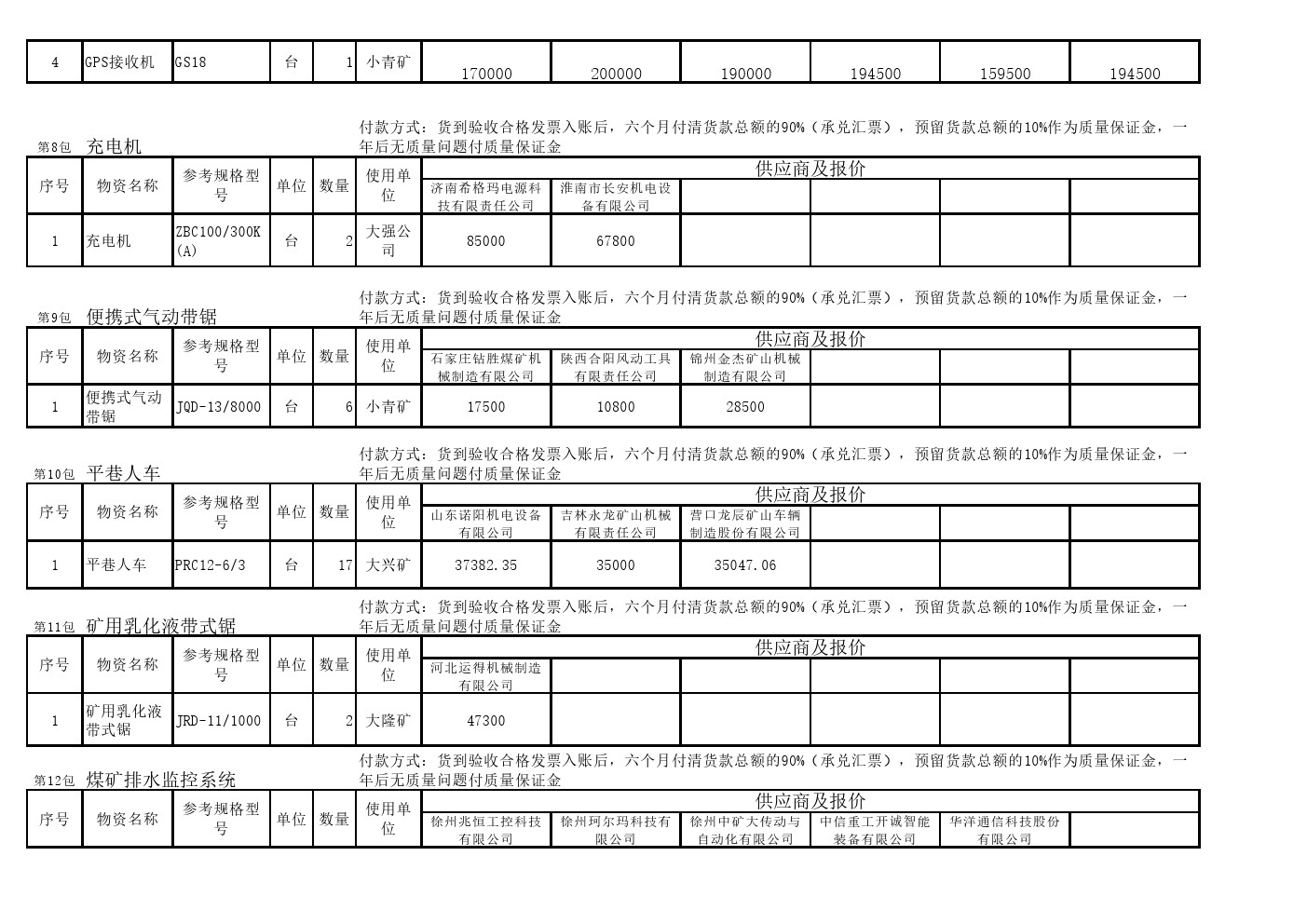 | 4 | GPS接收机 | GS18 | 台 | 1 | 小青矿 | 170000 | 200000 | 190000 | 194500 | 159500 | 194500 |
|---|---|---|---|---|---|---|---|---|---|---|---|

第8包 充电机

付款方式：货到验收合格发票入账后，六个月付清货款总额的90%（承兑汇票），预留货款总额的10%作为质量保证金，一年后无质量问题付质量保证金

| 序号 | 物资名称 | 参考规格型号 | 单位 | 数量 | 使用单位 | 供应商及报价 | | | | | |
|---|---|---|---|---|---|---|---|---|---|---|---|
| | | | | | | 济南希格玛电源科技有限责任公司 | 淮南市长安机电设备有限公司 | | | | |
| 1 | 充电机 | ZBC100/300K(A) | 台 | 2 | 大强公司 | 85000 | 67800 | | | | |

第9包 便携式气动带锯

付款方式：货到验收合格发票入账后，六个月付清货款总额的90%（承兑汇票），预留货款总额的10%作为质量保证金，一年后无质量问题付质量保证金

| 序号 | 物资名称 | 参考规格型号 | 单位 | 数量 | 使用单位 | 供应商及报价 | | | | | |
|---|---|---|---|---|---|---|---|---|---|---|---|
| | | | | | | 石家庄钻胜煤矿机械制造有限公司 | 陕西合阳风动工具有限责任公司 | 锦州金杰矿山机械制造有限公司 | | | |
| 1 | 便携式气动带锯 | JQD-13/8000 | 台 | 6 | 小青矿 | 17500 | 10800 | 28500 | | | |

第10包 平巷人车

付款方式：货到验收合格发票入账后，六个月付清货款总额的90%（承兑汇票），预留货款总额的10%作为质量保证金，一年后无质量问题付质量保证金

| 序号 | 物资名称 | 参考规格型号 | 单位 | 数量 | 使用单位 | 供应商及报价 | | | | | |
|---|---|---|---|---|---|---|---|---|---|---|---|
| | | | | | | 山东诺阳机电设备有限公司 | 吉林永龙矿山机械有限责任公司 | 营口龙辰矿山车辆制造股份有限公司 | | | |
| 1 | 平巷人车 | PRC12-6/3 | 台 | 17 | 大兴矿 | 37382.35 | 35000 | 35047.06 | | | |

第11包 矿用乳化液带式锯

付款方式：货到验收合格发票入账后，六个月付清货款总额的90%（承兑汇票），预留货款总额的10%作为质量保证金，一年后无质量问题付质量保证金

| 序号 | 物资名称 | 参考规格型号 | 单位 | 数量 | 使用单位 | 供应商及报价 | | | | | |
|---|---|---|---|---|---|---|---|---|---|---|---|
| | | | | | | 河北运得机械制造有限公司 | | | | | |
| 1 | 矿用乳化液带式锯 | JRD-11/1000 | 台 | 2 | 大隆矿 | 47300 | | | | | |

第12包 煤矿排水监控系统

付款方式：货到验收合格发票入账后，六个月付清货款总额的90%（承兑汇票），预留货款总额的10%作为质量保证金，一年后无质量问题付质量保证金

| 序号 | 物资名称 | 参考规格型号 | 单位 | 数量 | 使用单位 | 供应商及报价 | | | | | |
|---|---|---|---|---|---|---|---|---|---|---|---|
| | | | | | | 徐州兆恒工控科技有限公司 | 徐州珂尔玛科技有限公司 | 徐州中矿大传动与自动化有限公司 | 中信重工开诚智能装备有限公司 | 华洋通信科技股份有限公司 | |